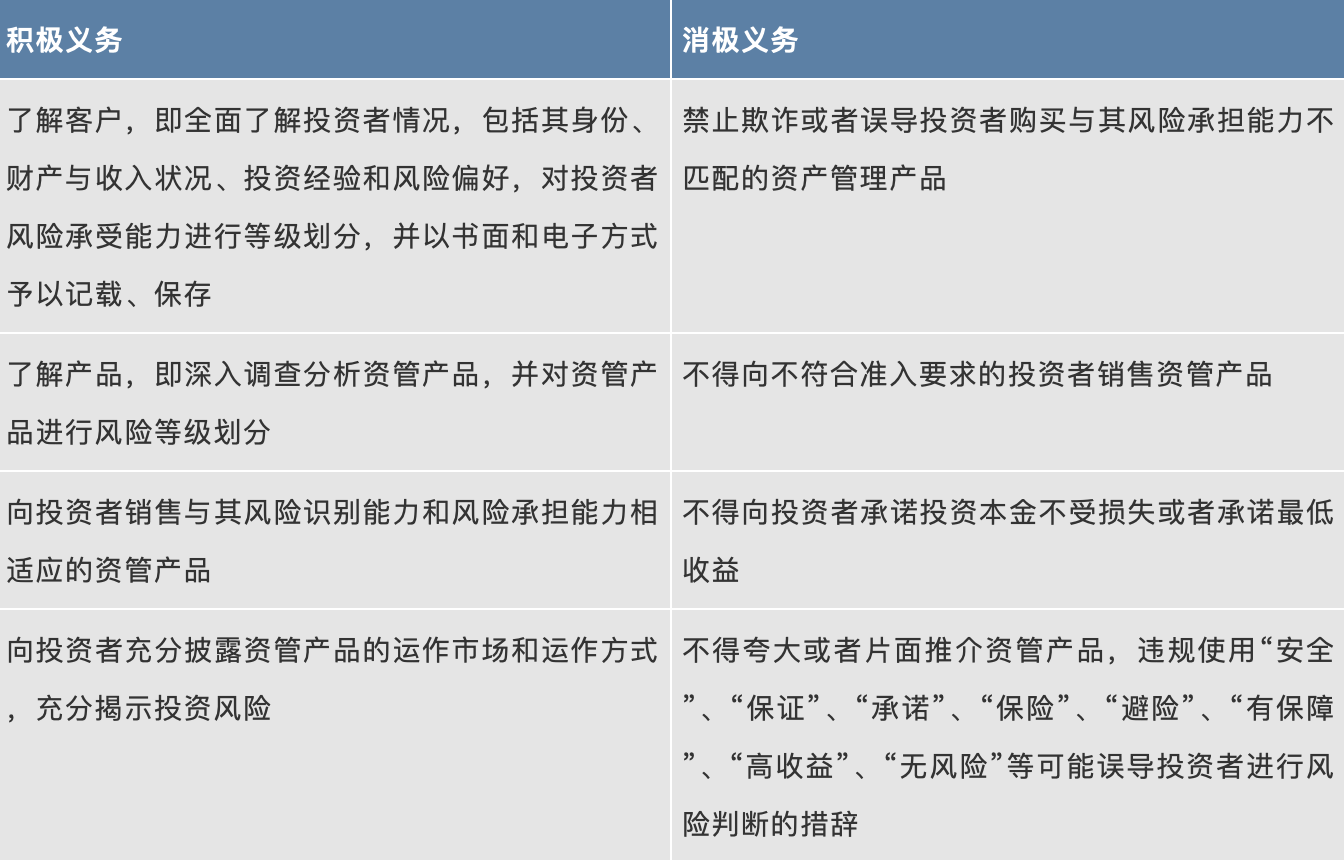 | 积极义务 | 消极义务 |
|---|---|
| 了解客户，即全面了解投资者情况，包括其身份、财产与收入状况、投资经验和风险偏好，对投资者风险承受能力进行等级划分，并以书面和电子方式予以记载、保存 | 禁止欺诈或者误导投资者购买与其风险承担能力不匹配的资产管理产品 |
| 了解产品，即深入调查分析资管产品，并对资管产品进行风险等级划分 | 不得向不符合准入要求的投资者销售资管产品 |
| 向投资者销售与其风险识别能力和风险承担能力相适应的资管产品 | 不得向投资者承诺投资本金不受损失或者承诺最低收益 |
| 向投资者充分披露资管产品的运作市场和运作方式，充分揭示投资风险 | 不得夸大或者片面推介资管产品，违规使用“安全”、“保证”、“承诺”、“保险”、“避险”、“有保障”、“高收益”、“无风险”等可能误导投资者进行风险判断的措辞 |